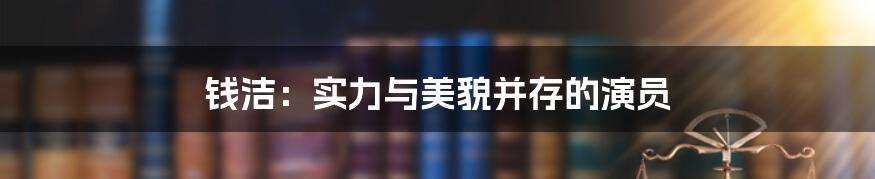 钱洁：实力与美貌并存的演员